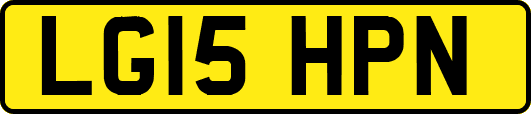 LG15 HPN